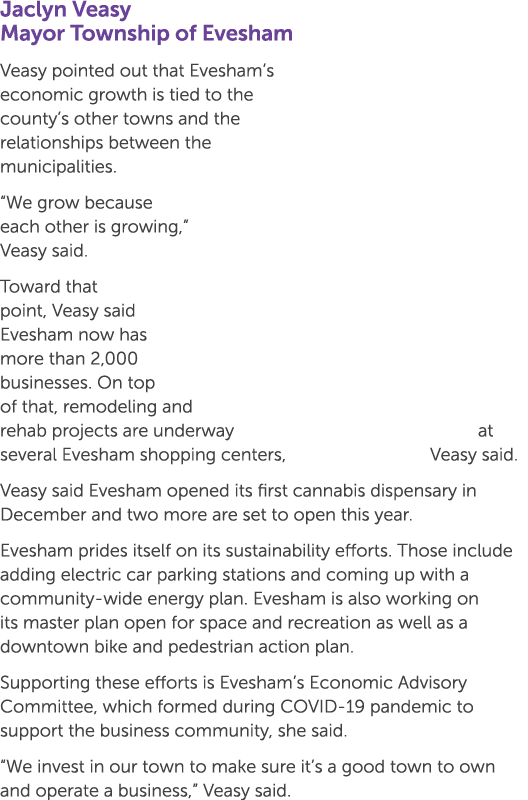 Jaclyn Veasy
Mayor Township of Evesham

Veasy pointed out that Evesham's economic growth is tied to the county's other towns and the relationships between the municipalities.

"We grow because each other is growing," Veasy said.

Toward that point, Veasy said Evesham now has more than 2,000 businesses. On top of that, remodeling and rehab projects are underway at several Evesham shopping centers, Veasy said.

Veasy said Evesham opened its first cannabis dispensary in December and two more are set to open this year.

Evesham prides itself on its sustainability efforts. Those include adding electric car parking stations and coming up with a community-wide energy plan. Evesham is also working on its master plan open for space and recreation as well as a downtown bike and pedestrian action plan.

Supporting these efforts is Evesham's Economic Advisory Committee, which formed during COVID-19 pandemic to support the business community, she said.

"We invest in our town to make sure it's a good town to own and operate a business," Veasy said.